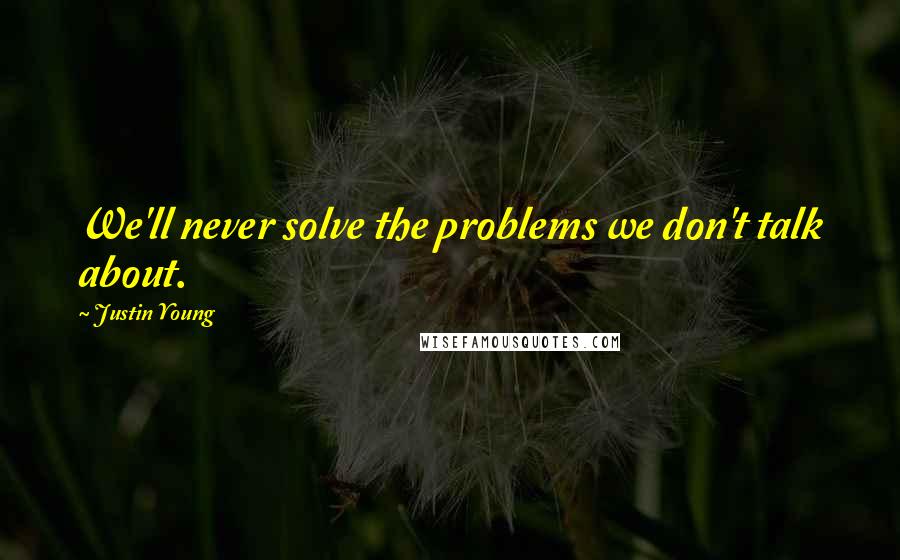 We'll never solve the problems we don't talk about.

~ Justin Young

WISEFAMOUSQUOTES.COM